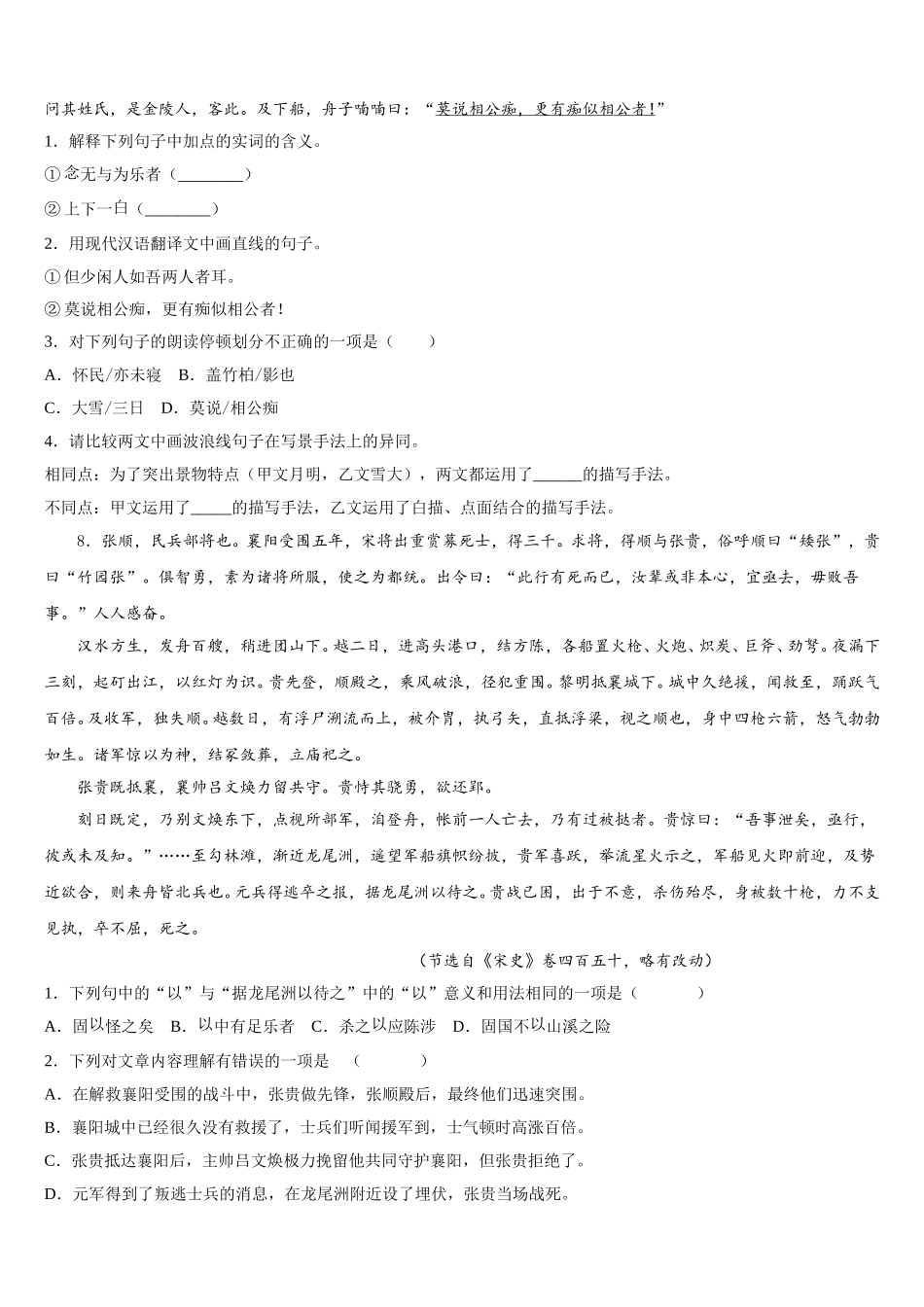 问其姓氏，是金陵人，客此。及下船，舟子喃喃曰：“莫说相公痴，更有痴似相公者！”

1．解释下列句子中加点的实词的含义。

①念无与为乐者（________）

②上下一白（________）

2．用现代汉语翻译文中画直线的句子。

①但少闲人如吾两人者耳。

②莫说相公痴，更有痴似相公者！

3．对下列句子的朗读停顿划分不正确的一项是（　　）

A．怀民/亦未寝　B．盖竹柏/影也

C．大雪/三日　D．莫说/相公痴

4．请比较两文中画波浪线句子在写景手法上的异同。

相同点：为了突出景物特点（甲文月明，乙文雪大），两文都运用了______的描写手法。

不同点：甲文运用了_____的描写手法，乙文运用了白描、点面结合的描写手法。

8．张顺，民兵部将也。襄阳受围五年，宋将出重赏募死士，得三千。求将，得顺与张贵，俗呼顺曰“矮张”，贵曰“竹园张”。俱智勇，素为诸将所服，使之为都统。出令曰：“此行有死而已，汝辈或非本心，宜亟去，毋败吾事。”人人感奋。

汉水方生，发舟百艘，稍进团山下。越二日，进高头港口，结方陈，各船置火枪、火炮、炽炭、巨斧、劲弩。夜漏下三刻，起矴出江，以红灯为识。贵先登，顺殿之，乘风破浪，径犯重围。黎明抵襄城下。城中久绝援，闻救至，踊跃气百倍。及收军，独失顺。越数日，有浮尸溯流而上，被介胄，执弓矢，直抵浮梁，视之顺也，身中四枪六箭，怒气勃勃如生。诸军惊以为神，结冢敛葬，立庙祀之。

张贵既抵襄，襄帅吕文焕力留共守。贵恃其骁勇，欲还郢。

刻日既定，乃别文焕东下，点视所部军，洎登舟，帐前一人亡去，乃有过被挞者。贵惊曰：“吾事泄矣，亟行，彼或未及知。”……至勾林滩，渐近龙尾洲，遥望军船旗帜纷披，贵军喜跃，举流星火示之，军船见火即前迎，及势近欲合，则来舟皆北兵也。元兵得逃卒之报，据龙尾洲以待之。贵战已困，出于不意，杀伤殆尽，身被数十枪，力不支见执，卒不屈，死之。

（节选自《宋史》卷四百五十，略有改动）

1．下列句中的“以”与“据龙尾洲以待之”中的“以”意义和用法相同的一项是（　　）

A．固以怪之矣　B．以中有足乐者　C．杀之以应陈涉　D．固国不以山溪之险

2．下列对文章内容理解有错误的一项是　（　　）

A．在解救襄阳受围的战斗中，张贵做先锋，张顺殿后，最终他们迅速突围。

B．襄阳城中已经很久没有救援了，士兵们听闻援军到，士气顿时高涨百倍。

C．张贵抵达襄阳后，主帅吕文焕极力挽留他共同守护襄阳，但张贵拒绝了。

D．元军得到了叛逃士兵的消息，在龙尾洲附近设了埋伏，张贵当场战死。